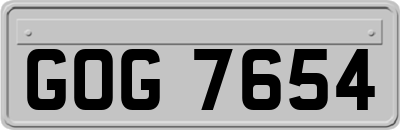 GOG 7654